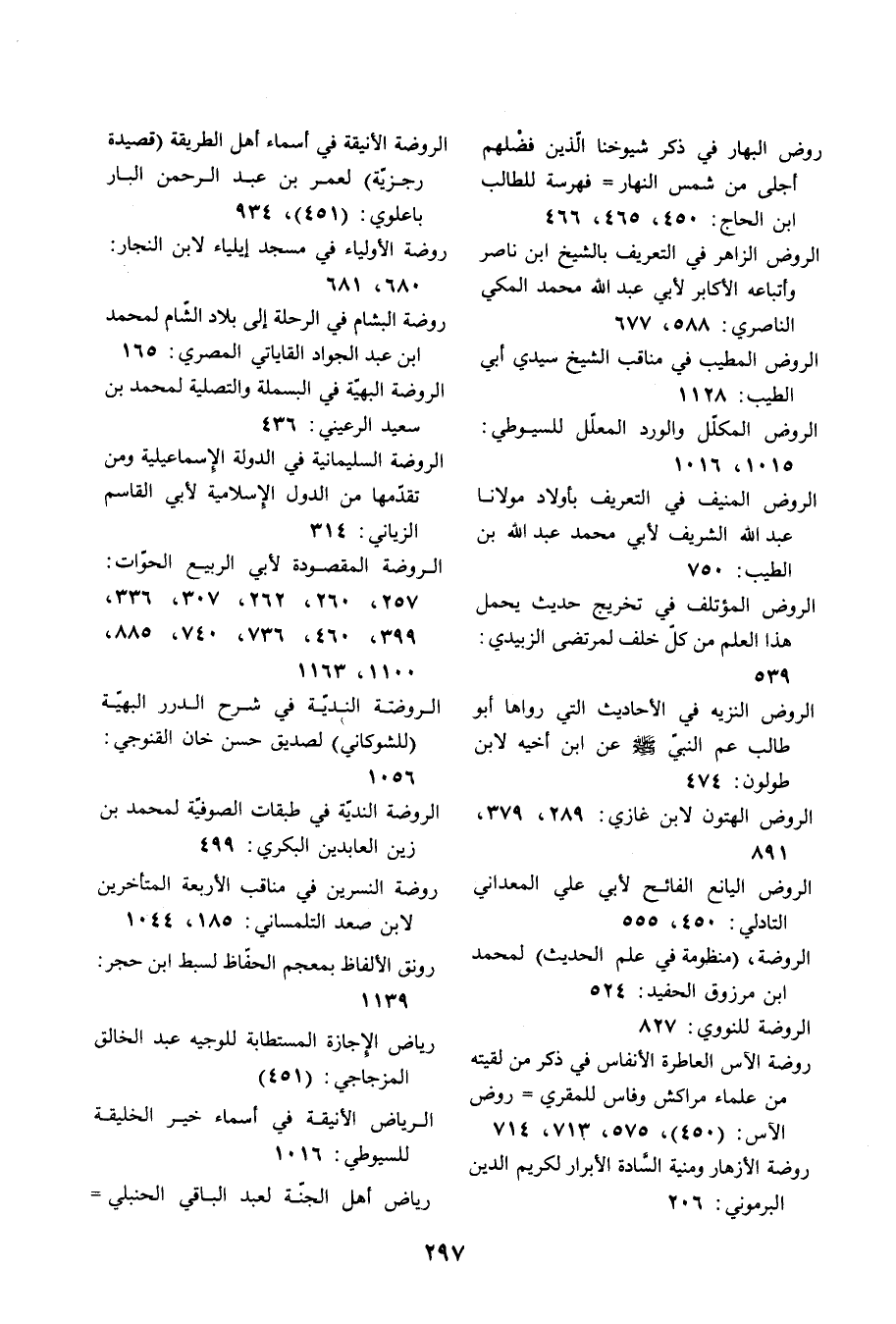 روض البهار في ذكر شيوخنا الّذين فضْلهم أجلى من شمس النهار = فهرسة للطالب ابن الحاج: ٤٥٠، ٤٦٥، ٤٦٦

الروض الزاهر في التعريف بالشيخ ابن ناصر وأتباعه الأكابر لأبي عبد الله محمد المكي الناصري: ٥٨٨، ٦٧٧

الروض المطيب في مناقب الشيخ سيدي أبي الطيب: ١١٢٨

الروض المكلّل والورد المعلّل للسيوطي: ١٠١٥، ١٠١٦

الروض المنيف في التعريف بأولاد مولانا عبد الله الشريف لأبي محمد عبد الله بن الطيب: ٧٥٠

الروض المؤتلف في تخريج حديث يحمل هذا العلم من كلّ خلف لمرتضى الزبيدي: ٥٣٩

الروض النزيه في الأحاديث التي رواها أبو طالب عم النبيّ ﷺ عن ابن أخيه لابن طولون: ٤٧٤

الروض الهتون لابن غازي: ٢٨٩، ٣٧٩، ٨٩١

الروض اليانع الفائح لأبي علي المعداني التادلي: ٤٥٠، ٥٥٥

الروضة، (منظومة في علم الحديث) لمحمد ابن مرزوق الحفيد: ٥٢٤

الروضة للنووي: ٨٢٧

روضة الآس العاطرة الأنفاس في ذكر من لقيته من علماء مراكش وفاس للمقري = روض الآس: (٤٥٠)، ٥٧٥، ٧١٣، ٧١٤

روضة الأزهار ومنية السّادة الأبرار لكريم الدين البرموني: ٢٠٦

الروضة الأنيقة في أسماء أهل الطريقة (قصيدة رجزيّة) لعمر بن عبد الرحمن البار باعلوي: (٤٥١)، ٩٣٤

روضة الأولياء في مسجد إيلياء لابن النجار: ٦٨٠، ٦٨١

روضة البشام في الرحلة إلى بلاد الشّام لمحمد ابن عبد الجواد القاياتي المصري: ١٦٥

الروضة البهيّة في البسملة والتصلية لمحمد بن سعيد الرعيني: ٤٣٦

الروضة السليمانية في الدولة الإسماعيلية ومن تقدّمها من الدول الإسلامية لأبي القاسم الزياني: ٣١٤

الروضة المقصودة لأبي الربيع الحوّات: ٢٥٧، ٢٦٠، ٢٦٢، ٣٠٧، ٣٣٦، ٣٩٩، ٤٦٠، ٧٣٦، ٧٤٠، ٨٨٥، ١١٠٠، ١١٦٣

الروضة النديّة في شرح الدرر البهيّة (للشوكاني) لصديق حسن خان القنوجي: ١٠٥٦

الروضة النديّة في طبقات الصوفيّة لمحمد بن زين العابدين البكري: ٤٩٩

روضة النسرين في مناقب الأربعة المتأخرين لابن صعد التلمساني: ١٨٥، ١٠٤٤

رونق الألفاظ بمعجم الحفّاظ لسبط ابن حجر: ١١٣٩

رياض الإجازة المستطابة للوجيه عبد الخالق المزجاجي: (٤٥١)

الرياض الأنيقة في أسماء خير الخليقة للسيوطي: ١٠١٦

رياض أهل الجنّة لعبد الباقي الحنبلي =

٢٩٧